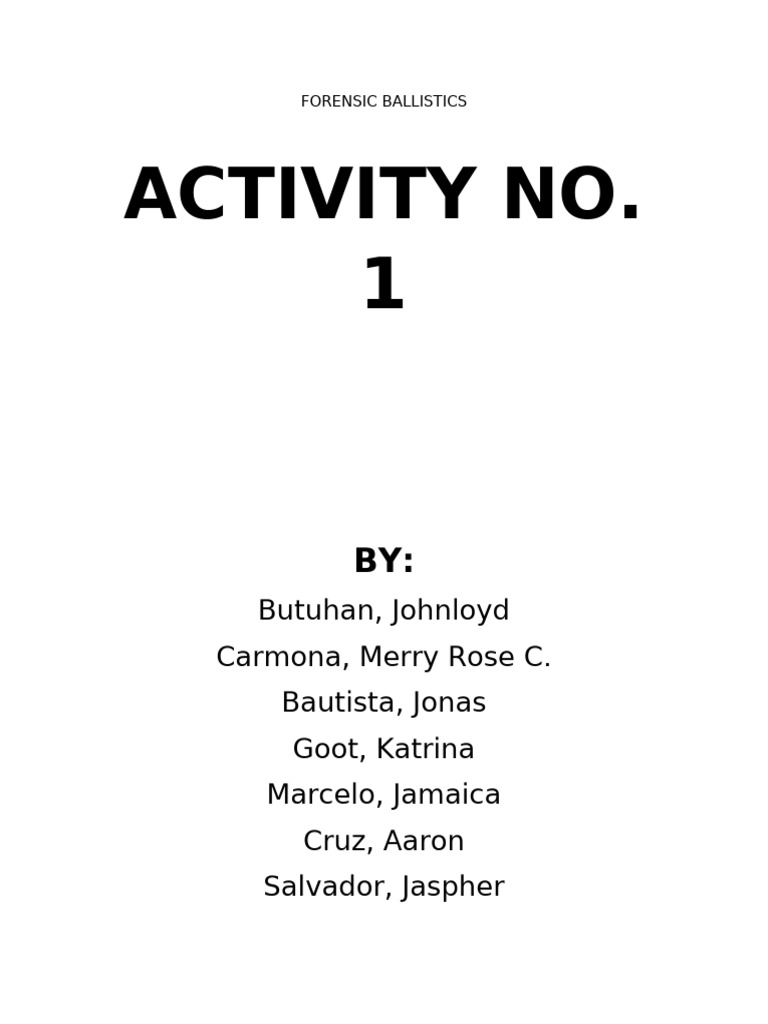 FORENSIC BALLISTICS

ACTIVITY NO. 1

BY:
Butuhan, Johnloyd
Carmona, Merry Rose C.
Bautista, Jonas
Goot, Katrina
Marcelo, Jamaica
Cruz, Aaron
Salvador, Jaspher